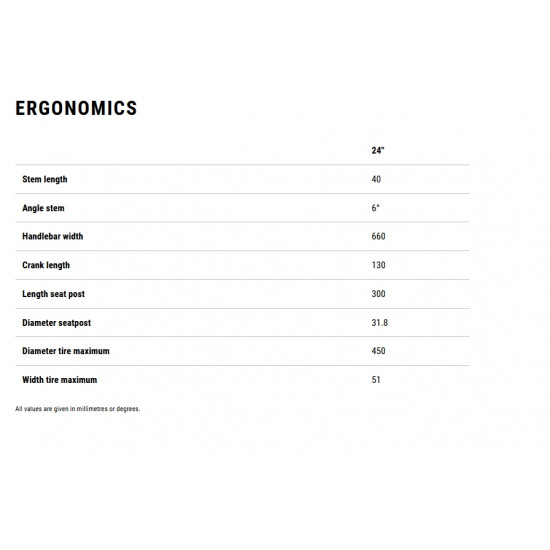 ERGONOMICS

| | 24" |
|---|---|
| Stem length | 40 |
| Angle stem | 6° |
| Handlebar width | 660 |
| Crank length | 130 |
| Length seat post | 300 |
| Diameter seatpost | 31.8 |
| Diameter tire maximum | 450 |
| Width tire maximum | 51 |

All values are given in millimetres or degrees.